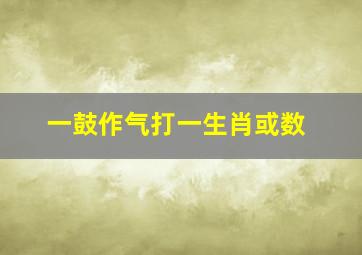 一鼓作气打一生肖或数